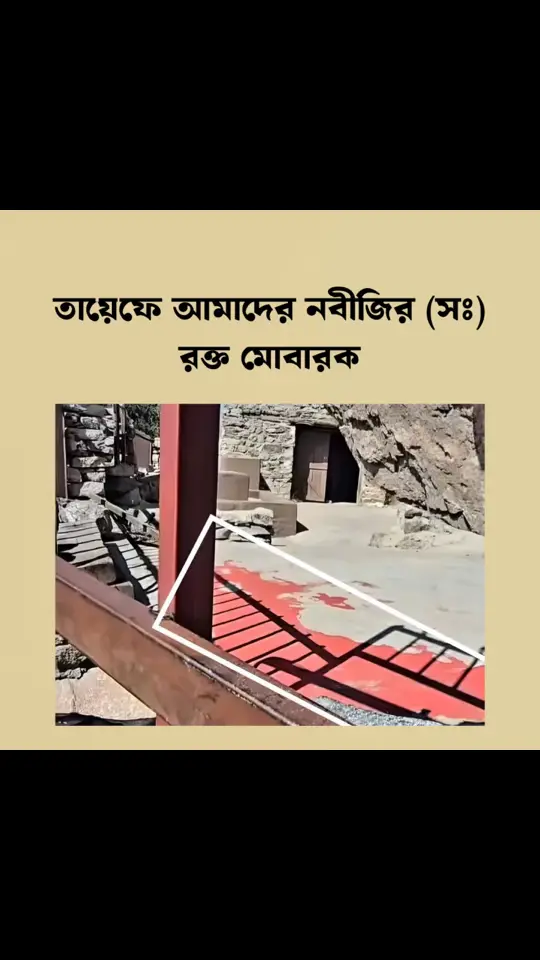 তায়েফে আমাদের নবীজির (সঃ) রক্ত মোবারক